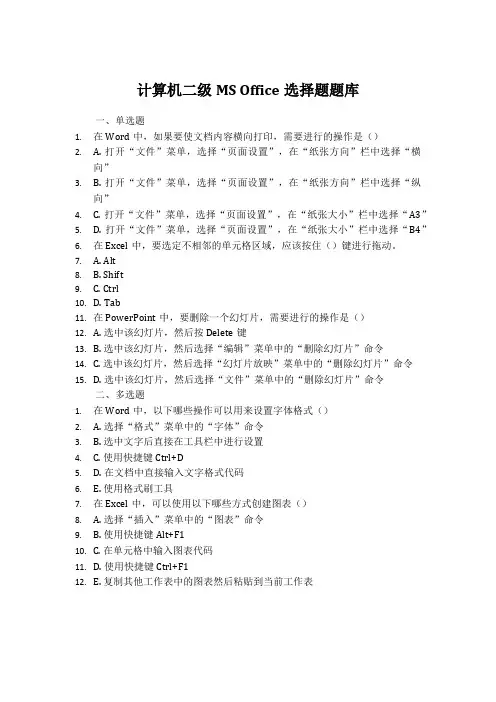 计算机二级 MS Office 选择题题库

一、单选题

1. 在 Word 中，如果要使文档内容横向打印，需要进行的操作是（）
2. A. 打开“文件”菜单，选择“页面设置”，在“纸张方向”栏中选择“横向”
3. B. 打开“文件”菜单，选择“页面设置”，在“纸张方向”栏中选择“纵向”
4. C. 打开“文件”菜单，选择“页面设置”，在“纸张大小”栏中选择“A3”
5. D. 打开“文件”菜单，选择“页面设置”，在“纸张大小”栏中选择“B4”
6. 在 Excel 中，要选定不相邻的单元格区域，应该按住（）键进行拖动。
7. A. Alt
8. B. Shift
9. C. Ctrl
10. D. Tab
11. 在 PowerPoint 中，要删除一个幻灯片，需要进行的操作是（）
12. A. 选中该幻灯片，然后按 Delete 键
13. B. 选中该幻灯片，然后选择“编辑”菜单中的“删除幻灯片”命令
14. C. 选中该幻灯片，然后选择“幻灯片放映”菜单中的“删除幻灯片”命令
15. D. 选中该幻灯片，然后选择“文件”菜单中的“删除幻灯片”命令

二、多选题

1. 在 Word 中，以下哪些操作可以用来设置字体格式（）
2. A. 选择“格式”菜单中的“字体”命令
3. B. 选中文字后直接在工具栏中进行设置
4. C. 使用快捷键 Ctrl+D
5. D. 在文档中直接输入文字格式代码
6. E. 使用格式刷工具
7. 在 Excel 中，可以使用以下哪些方式创建图表（）
8. A. 选择“插入”菜单中的“图表”命令
9. B. 使用快捷键 Alt+F1
10. C. 在单元格中输入图表代码
11. D. 使用快捷键 Ctrl+F1
12. E. 复制其他工作表中的图表然后粘贴到当前工作表